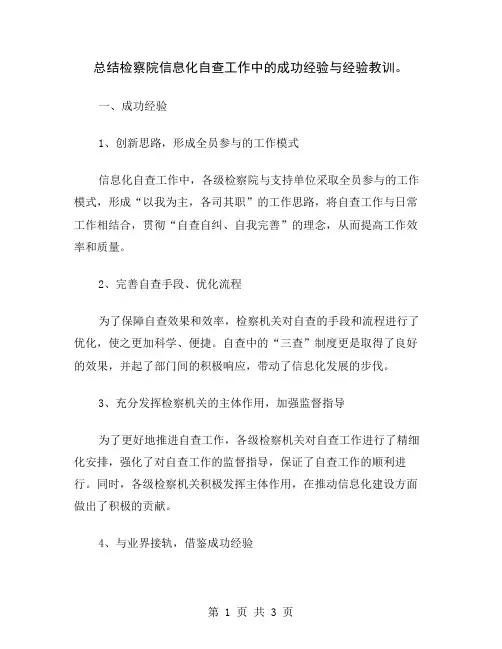 总结检察院信息化自查工作中的成功经验与经验教训。

一、成功经验

1、创新思路，形成全员参与的工作模式

信息化自查工作中，各级检察院与支持单位采取全员参与的工作模式，形成“以我为主，各司其职”的工作思路，将自查工作与日常工作相结合，贯彻“自查自纠、自我完善”的理念，从而提高工作效率和质量。

2、完善自查手段、优化流程

为了保障自查效果和效率，检察机关对自查的手段和流程进行了优化，使之更加科学、便捷。自查中的“三查”制度更是取得了良好的效果，并起了部门间的积极响应，带动了信息化发展的步伐。

3、充分发挥检察机关的主体作用，加强监督指导

为了更好地推进自查工作，各级检察机关对自查工作进行了精细化安排，强化了对自查工作的监督指导，保证了自查工作的顺利进行。同时，各级检察机关积极发挥主体作用，在推动信息化建设方面做出了积极的贡献。

4、与业界接轨，借鉴成功经验

第 1 页 共 3 页